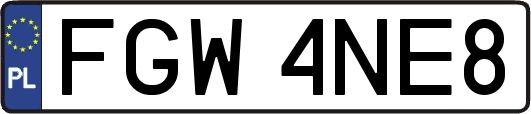 PL

FGW 4NE8